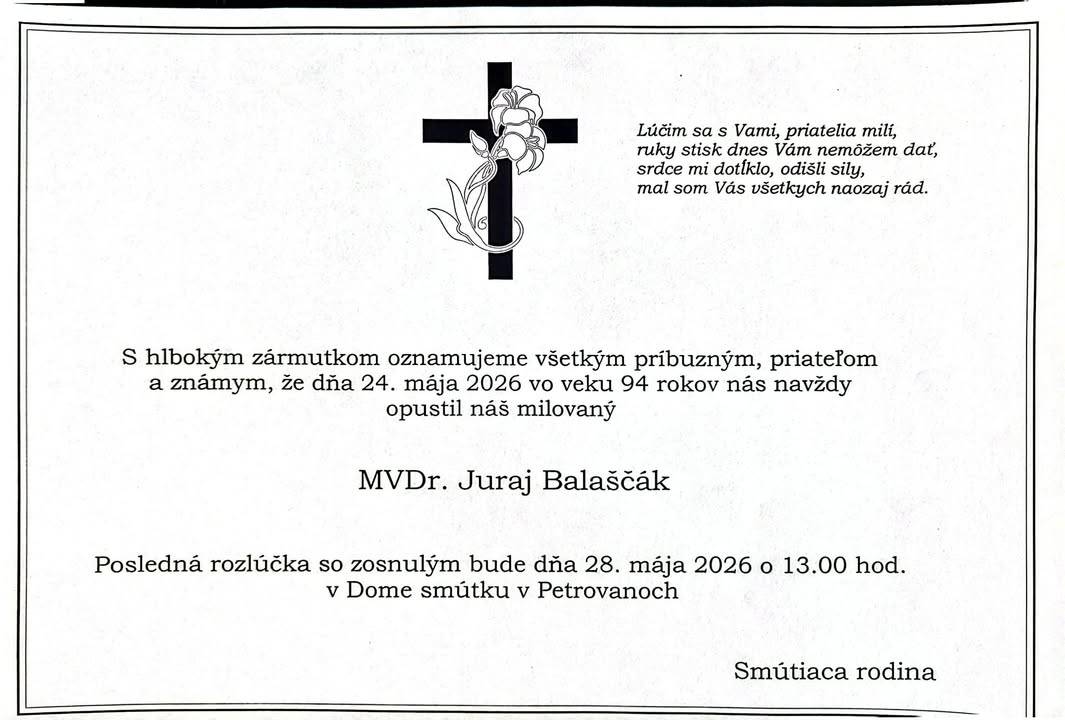 Lúčim sa s Vami, priatelia milí,
ruky stisk dnes Vám nemôžem dať,
srdce mi dotĺklo, odišli sily,
mal som Vás všetkych naozaj rád.

S hlbokým zármutkom oznamujeme všetkým príbuzným, priateľom a známym, že dňa 24. mája 2026 vo veku 94 rokov nás navždy opustil náš milovaný

MVDr. Juraj Balaščák

Posledná rozlúčka so zosnulým bude dňa 28. mája 2026 o 13.00 hod. v Dome smútku v Petrovanoch

Smútiaca rodina